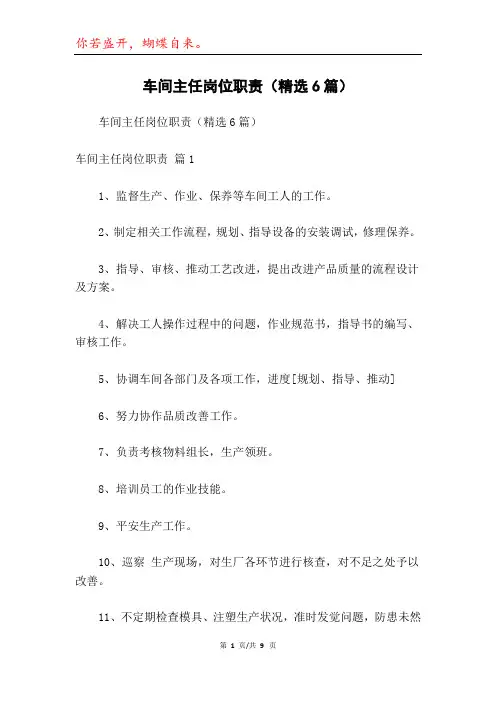 你若盛开，蝴蝶自来。

车间主任岗位职责（精选6篇）

车间主任岗位职责（精选6篇）

车间主任岗位职责 篇1

1、监督生产、作业、保养等车间工人的工作。

2、制定相关工作流程，规划、指导设备的安装调试，修理保养。

3、指导、审核、推动工艺改进，提出改进产品质量的流程设计及方案。

4、解决工人操作过程中的问题，作业规范书，指导书的编写、审核工作。

5、协调车间各部门及各项工作，进度[规划、指导、推动]

6、努力协作品质改善工作。

7、负责考核物料组长，生产领班。

8、培训员工的作业技能。

9、平安生产工作。

10、巡察 生产现场，对生厂各环节进行核查，对不足之处予以改善。

11、不定期检查模具、注塑生产状况，准时发觉问题，防患未然

第 1 页/共 9 页